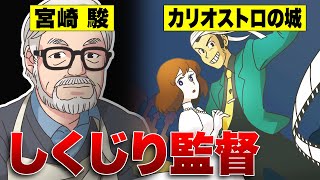 宮崎 駿

カリオストロの城

しくじり監督